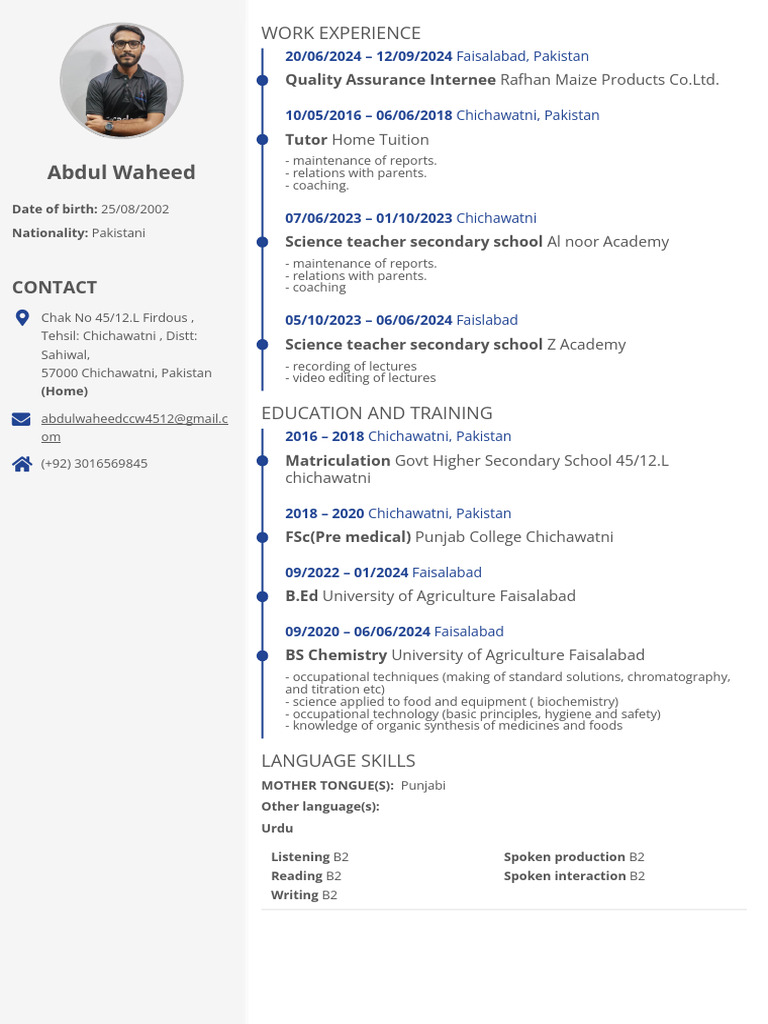 Abdul Waheed

Date of birth: 25/08/2002

Nationality: Pakistani

CONTACT

Chak No 45/12.L Firdous , Tehsil: Chichawatni , Distt: Sahiwal, 57000 Chichawatni, Pakistan (Home)

abdulwaheedccw4512@gmail.com

(+92) 3016569845

WORK EXPERIENCE

20/06/2024 – 12/09/2024 Faisalabad, Pakistan

Quality Assurance Internee Rafhan Maize Products Co.Ltd.

10/05/2016 – 06/06/2018 Chichawatni, Pakistan

Tutor Home Tuition

- maintenance of reports.
- relations with parents.
- coaching.

07/06/2023 – 01/10/2023 Chichawatni

Science teacher secondary school Al noor Academy

- maintenance of reports.
- relations with parents.
- coaching

05/10/2023 – 06/06/2024 Faislabad

Science teacher secondary school Z Academy

- recording of lectures
- video editing of lectures

EDUCATION AND TRAINING

2016 – 2018 Chichawatni, Pakistan

Matriculation Govt Higher Secondary School 45/12.L chichawatni

2018 – 2020 Chichawatni, Pakistan

FSc(Pre medical) Punjab College Chichawatni

09/2022 – 01/2024 Faisalabad

B.Ed University of Agriculture Faisalabad

09/2020 – 06/06/2024 Faisalabad

BS Chemistry University of Agriculture Faisalabad

- occupational techniques (making of standard solutions, chromatography, and titration etc)
- science applied to food and equipment ( biochemistry)
- occupational technology (basic principles, hygiene and safety)
- knowledge of organic synthesis of medicines and foods

LANGUAGE SKILLS

MOTHER TONGUE(S): Punjabi

Other language(s):

Urdu

Listening B2
Reading B2
Writing B2

Spoken production B2
Spoken interaction B2